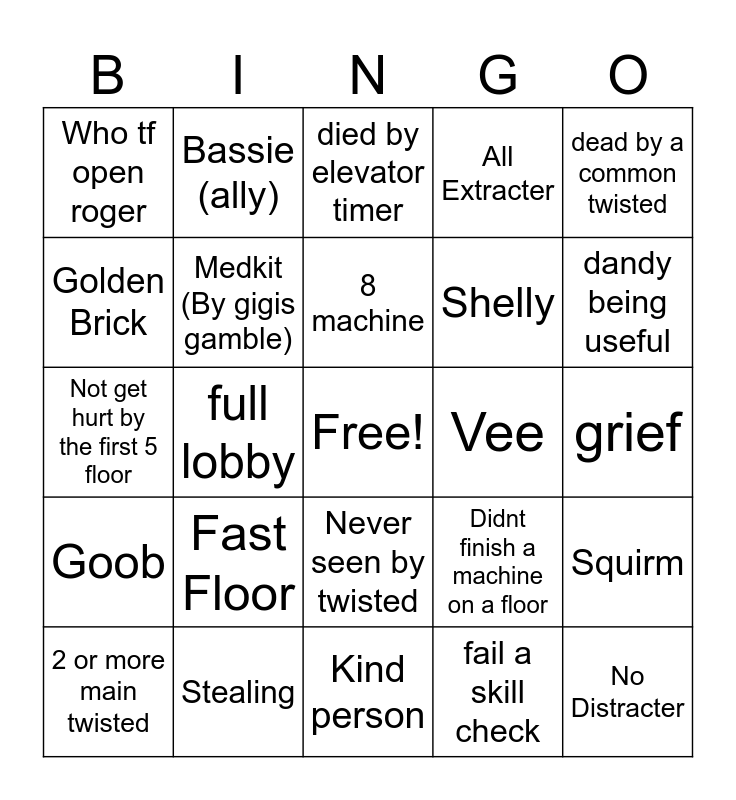 | B | I | N | G | O |
|---|---|---|---|---|
| Who tf open roger | Bassie (ally) | died by elevator timer | All Extracter | dead by a common twisted |
| Golden Brick | Medkit (By gigis gamble) | 8 machine | Shelly | dandy being useful |
| Not get hurt by the first 5 floor | full lobby | Free! | Vee | grief |
| Goob | Fast Floor | Never seen by twisted | Didnt finish a machine on a floor | Squirm |
| 2 or more main twisted | Stealing | Kind person | fail a skill check | No Distracter |